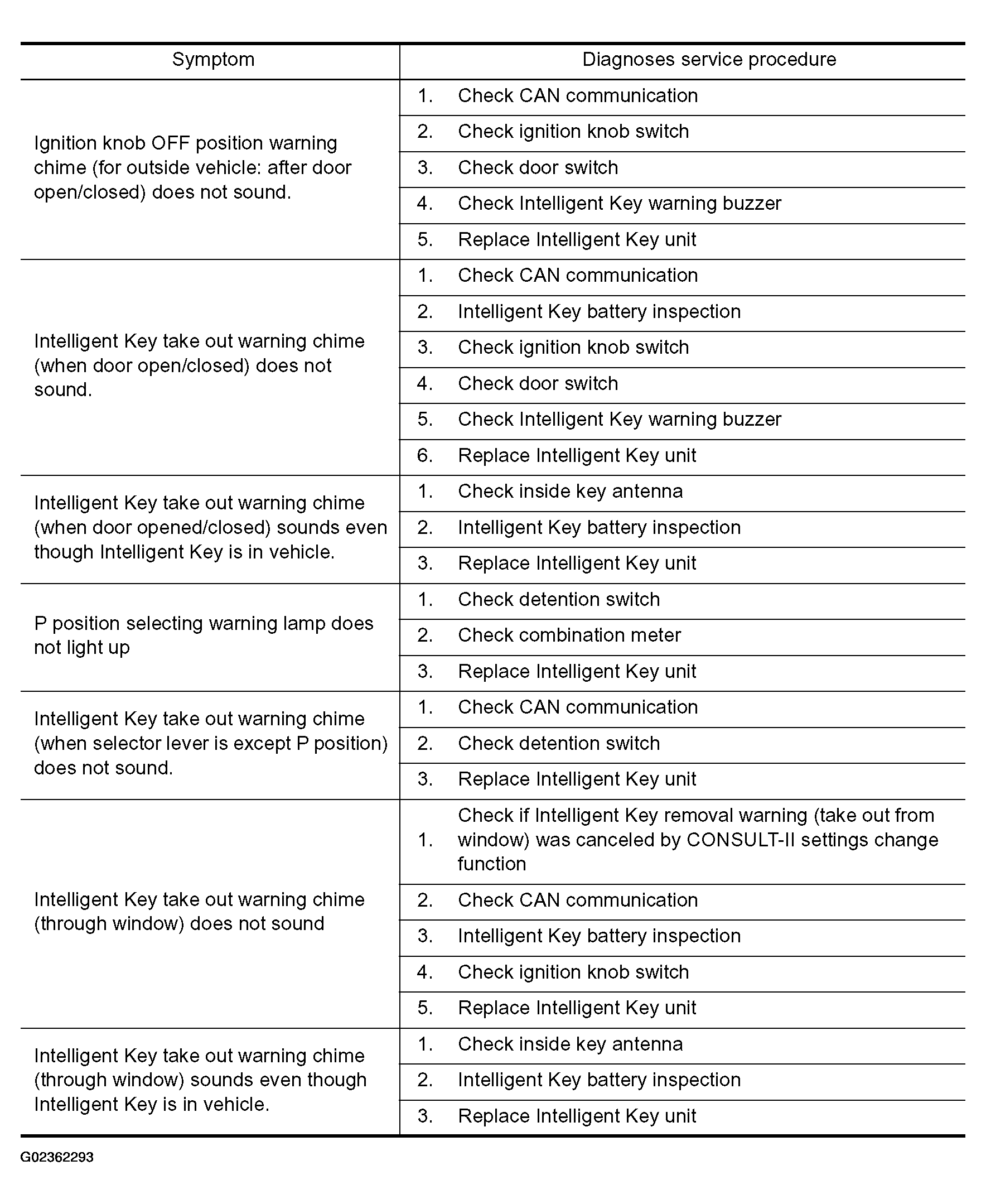 | Symptom | Diagnoses service procedure |
|---|---|
| Ignition knob OFF position warning chime (for outside vehicle: after door open/closed) does not sound. | 1. Check CAN communication |
| | 2. Check ignition knob switch |
| | 3. Check door switch |
| | 4. Check Intelligent Key warning buzzer |
| | 5. Replace Intelligent Key unit |
| Intelligent Key take out warning chime (when door open/closed) does not sound. | 1. Check CAN communication |
| | 2. Intelligent Key battery inspection |
| | 3. Check ignition knob switch |
| | 4. Check door switch |
| | 5. Check Intelligent Key warning buzzer |
| | 6. Replace Intelligent Key unit |
| Intelligent Key take out warning chime (when door opened/closed) sounds even though Intelligent Key is in vehicle. | 1. Check inside key antenna |
| | 2. Intelligent Key battery inspection |
| | 3. Replace Intelligent Key unit |
| P position selecting warning lamp does not light up | 1. Check detention switch |
| | 2. Check combination meter |
| | 3. Replace Intelligent Key unit |
| Intelligent Key take out warning chime (when selector lever is except P position) does not sound. | 1. Check CAN communication |
| | 2. Check detention switch |
| | 3. Replace Intelligent Key unit |
| Intelligent Key take out warning chime (through window) does not sound | 1. Check if Intelligent Key removal warning (take out from window) was canceled by CONSULT-II settings change function |
| | 2. Check CAN communication |
| | 3. Intelligent Key battery inspection |
| | 4. Check ignition knob switch |
| | 5. Replace Intelligent Key unit |
| Intelligent Key take out warning chime (through window) sounds even though Intelligent Key is in vehicle. | 1. Check inside key antenna |
| | 2. Intelligent Key battery inspection |
| | 3. Replace Intelligent Key unit |

G02362293